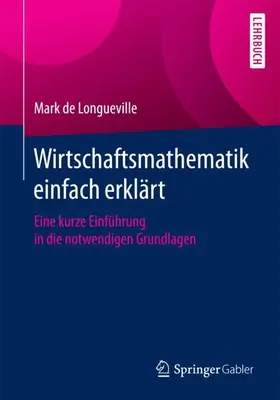 LEHRBUCH

Mark de Longueville

Wirtschaftsmathematik einfach erklärt

Eine kurze Einführung in die notwendigen Grundlagen

Springer Gabler